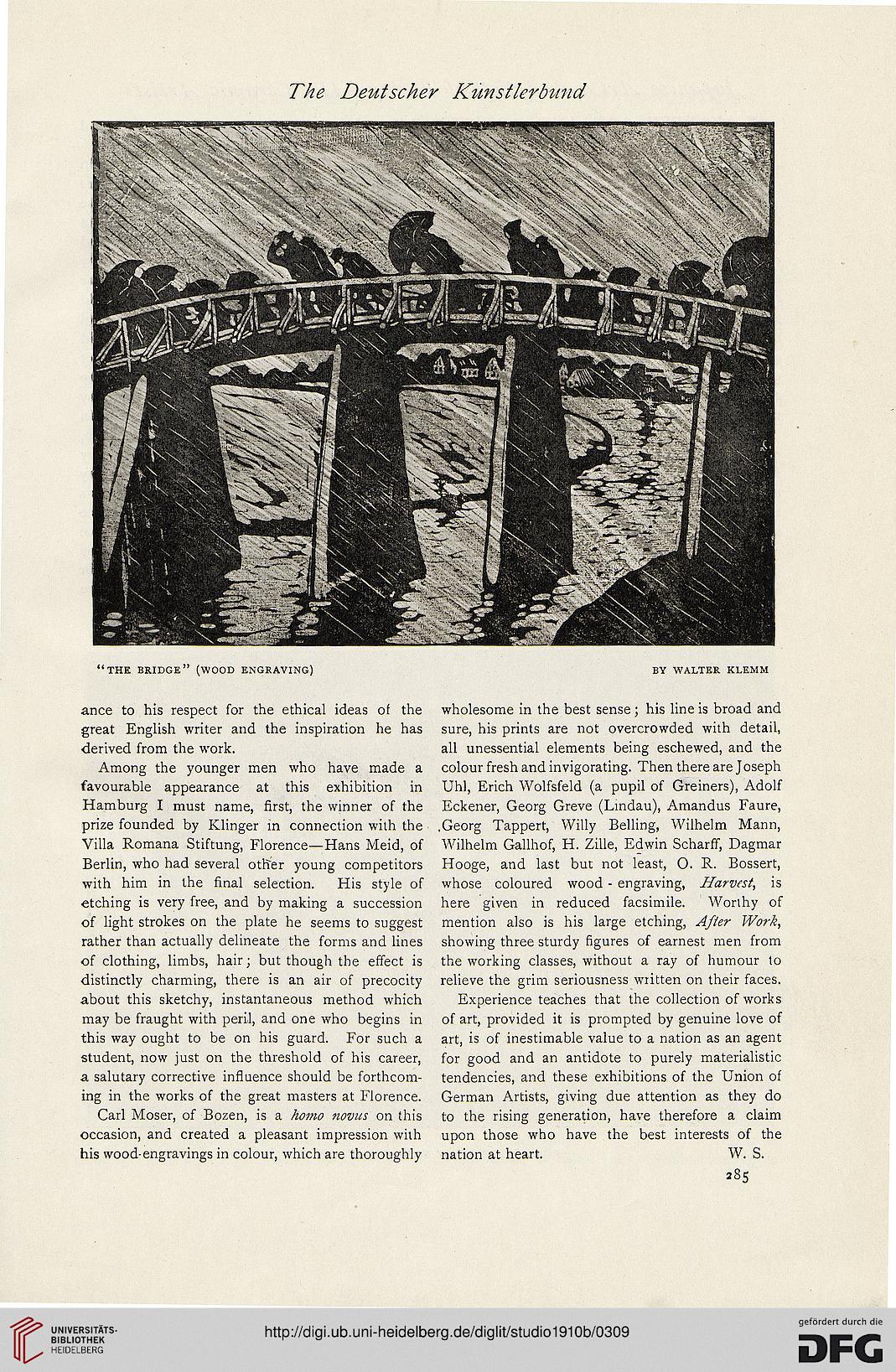 The Deutscher Künstlerbund

"THE BRIDGE" (WOOD ENGRAVING) BY WALTER KLEMM

ance to his respect for the ethical ideas of the great English writer and the inspiration he has derived from the work.

Among the younger men who have made a favourable appearance at this exhibition in Hamburg I must name, first, the winner of the prize founded by Klinger in connection with the Villa Romana Stiftung, Florence—Hans Meid, of Berlin, who had several other young competitors with him in the final selection. His style of etching is very free, and by making a succession of light strokes on the plate he seems to suggest rather than actually delineate the forms and lines of clothing, limbs, hair; but though the effect is distinctly charming, there is an air of precocity about this sketchy, instantaneous method which may be fraught with peril, and one who begins in this way ought to be on his guard. For such a student, now just on the threshold of his career, a salutary corrective influence should be forthcoming in the works of the great masters at Florence.

Carl Moser, of Bozen, is a homo novus on this occasion, and created a pleasant impression with his wood-engravings in colour, which are thoroughly wholesome in the best sense; his line is broad and sure, his prints are not overcrowded with detail, all unessential elements being eschewed, and the colour fresh and invigorating. Then there are Joseph Uhl, Erich Wolfsfeld (a pupil of Greiners), Adolf Eckener, Georg Greve (Lindau), Amandus Faure, Georg Tappert, Willy Belling, Wilhelm Mann, Wilhelm Gallhof, H. Zille, Edwin Scharff, Dagmar Hooge, and last but not least, O. R. Bossert, whose coloured wood-engraving, Harvest, is here given in reduced facsimile. Worthy of mention also is his large etching, After Work, showing three sturdy figures of earnest men from the working classes, without a ray of humour to relieve the grim seriousness written on their faces.

Experience teaches that the collection of works of art, provided it is prompted by genuine love of art, is of inestimable value to a nation as an agent for good and an antidote to purely materialistic tendencies, and these exhibitions of the Union of German Artists, giving due attention as they do to the rising generation, have therefore a claim upon those who have the best interests of the nation at heart. W. S.

285

UNIVERSITÄTS-BIBLIOTHEK HEIDELBERG

http://digi.ub.uni-heidelberg.de/diglit/studio1910b/0309

gefördert durch die DFG